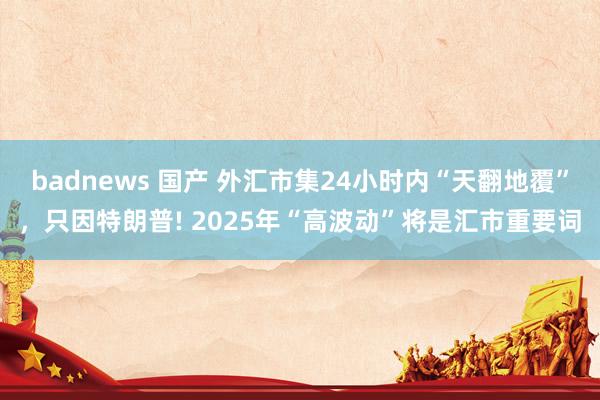 badnews 国产 外汇市集24小时内“天翻地覆”，只因特朗普! 2025年“高波动”将是汇市重要词